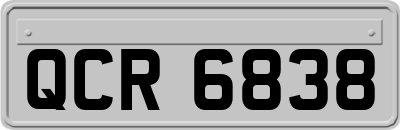 QCR 6838